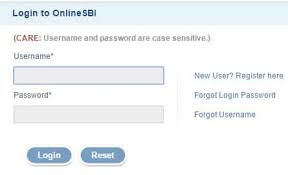 Login to OnlineSBI

(CARE: Username and password are case sensitive.)

Username*

Password*

New User? Register here

Forgot Login Password

Forgot Username

Login Reset